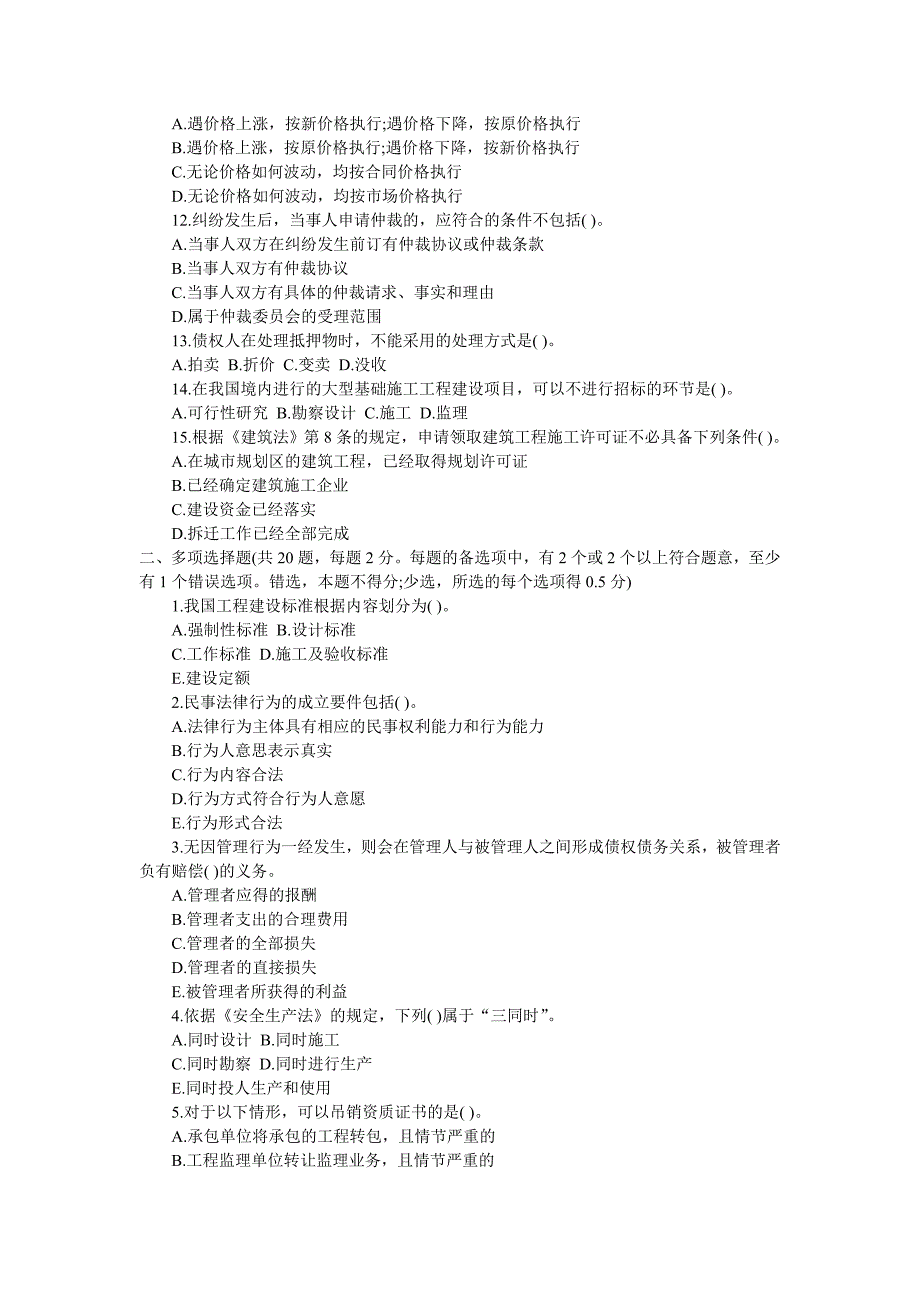 A.遇价格上涨，按新价格执行;遇价格下降，按原价格执行
B.遇价格上涨，按原价格执行;遇价格下降，按新价格执行
C.无论价格如何波动，均按合同价格执行
D.无论价格如何波动，均按市场价格执行
12.纠纷发生后，当事人申请仲裁的，应符合的条件不包括( )。
A.当事人双方在纠纷发生前订有仲裁协议或仲裁条款
B.当事人双方有仲裁协议
C.当事人双方有具体的仲裁请求、事实和理由
D.属于仲裁委员会的受理范围
13.债权人在处理抵押物时，不能采用的处理方式是( )。
A.拍卖 B.折价 C.变卖 D.没收
14.在我国境内进行的大型基础施工工程建设项目，可以不进行招标的环节是( )。
A.可行性研究 B.勘察设计 C.施工 D.监理
15.根据《建筑法》第 8 条的规定，申请领取建筑工程施工许可证不必具备下列条件( )。
A.在城市规划区的建筑工程，已经取得规划许可证
B.已经确定建筑施工企业
C.建设资金已经落实
D.拆迁工作已经全部完成
二、多项选择题(共 20 题，每题 2 分。每题的备选项中，有 2 个或 2 个以上符合题意，至少有 1 个错误选项。错选，本题不得分;少选，所选的每个选项得 0.5 分)
1.我国工程建设标准根据内容划分为( )。
A.强制性标准 B.设计标准
C.工作标准 D.施工及验收标准
E.建设定额
2.民事法律行为的成立要件包括( )。
A.法律行为主体具有相应的民事权利能力和行为能力
B.行为人意思表示真实
C.行为内容合法
D.行为方式符合行为人意愿
E.行为形式合法
3.无因管理行为一经发生，则会在管理人与被管理人之间形成债权债务关系，被管理者负有赔偿( )的义务。
A.管理者应得的报酬
B.管理者支出的合理费用
C.管理者的全部损失
D.管理者的直接损失
E.被管理者所获得的利益
4.依据《安全生产法》的规定，下列( )属于“三同时”。
A.同时设计 B.同时施工
C.同时勘察 D.同时进行生产
E.同时投人生产和使用
5.对于以下情形，可以吊销资质证书的是( )。
A.承包单位将承包的工程转包，且情节严重的
B.工程监理单位转让监理业务，且情节严重的